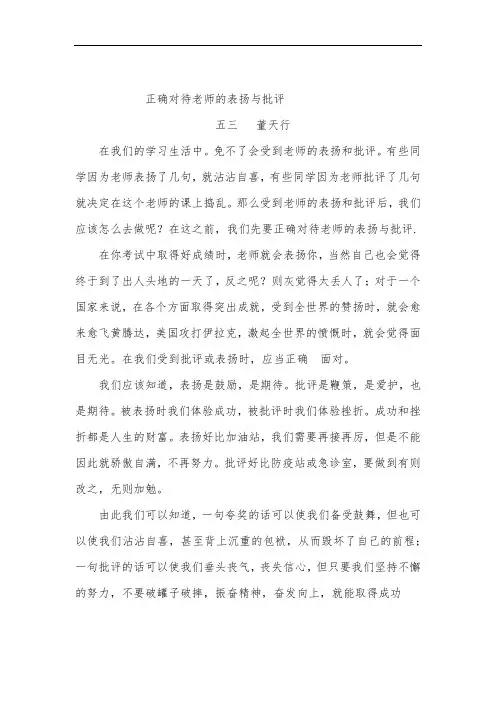 正确对待老师的表扬与批评

五三　董天行

在我们的学习生活中。免不了会受到老师的表扬和批评。有些同学因为老师表扬了几句，就沾沾自喜，有些同学因为老师批评了几句就决定在这个老师的课上捣乱。那么受到老师的表扬和批评后，我们应该怎么去做呢？在这之前，我们先要正确对待老师的表扬与批评.

在你考试中取得好成绩时，老师就会表扬你，当然自己也会觉得终于到了出人头地的一天了，反之呢？则灰觉得太丢人了；对于一个国家来说，在各个方面取得突出成就，受到全世界的赞扬时，就会愈来愈飞黄腾达，美国攻打伊拉克，激起全世界的愤慨时，就会觉得面目无光。在我们受到批评或表扬时，应当正确　面对。

我们应该知道，表扬是鼓励，是期待。批评是鞭策，是爱护，也是期待。被表扬时我们体验成功，被批评时我们体验挫折。成功和挫折都是人生的财富。表扬好比加油站，我们需要再接再厉，但是不能因此就骄傲自满，不再努力。批评好比防疫站或急诊室，要做到有则改之，无则加勉。

由此我们可以知道，一句夸奖的话可以使我们备受鼓舞，但也可以使我们沾沾自喜，甚至背上沉重的包袱，从而毁坏了自己的前程；一句批评的话可以使我们垂头丧气，丧失信心，但只要我们坚持不懈的努力，不要破罐子破摔，振奋精神，奋发向上，就能取得成功